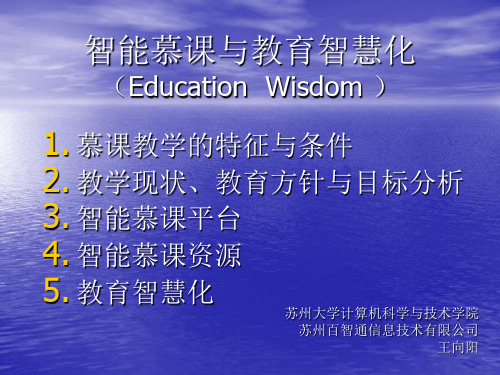 智能慕课与教育智慧化
（Education Wisdom ）

1. 慕课教学的特征与条件
2. 教学现状、教育方针与目标分析
3. 智能慕课平台
4. 智能慕课资源
5. 教育智慧化

苏州大学计算机科学与技术学院
苏州百智通信息技术有限公司
王向阳